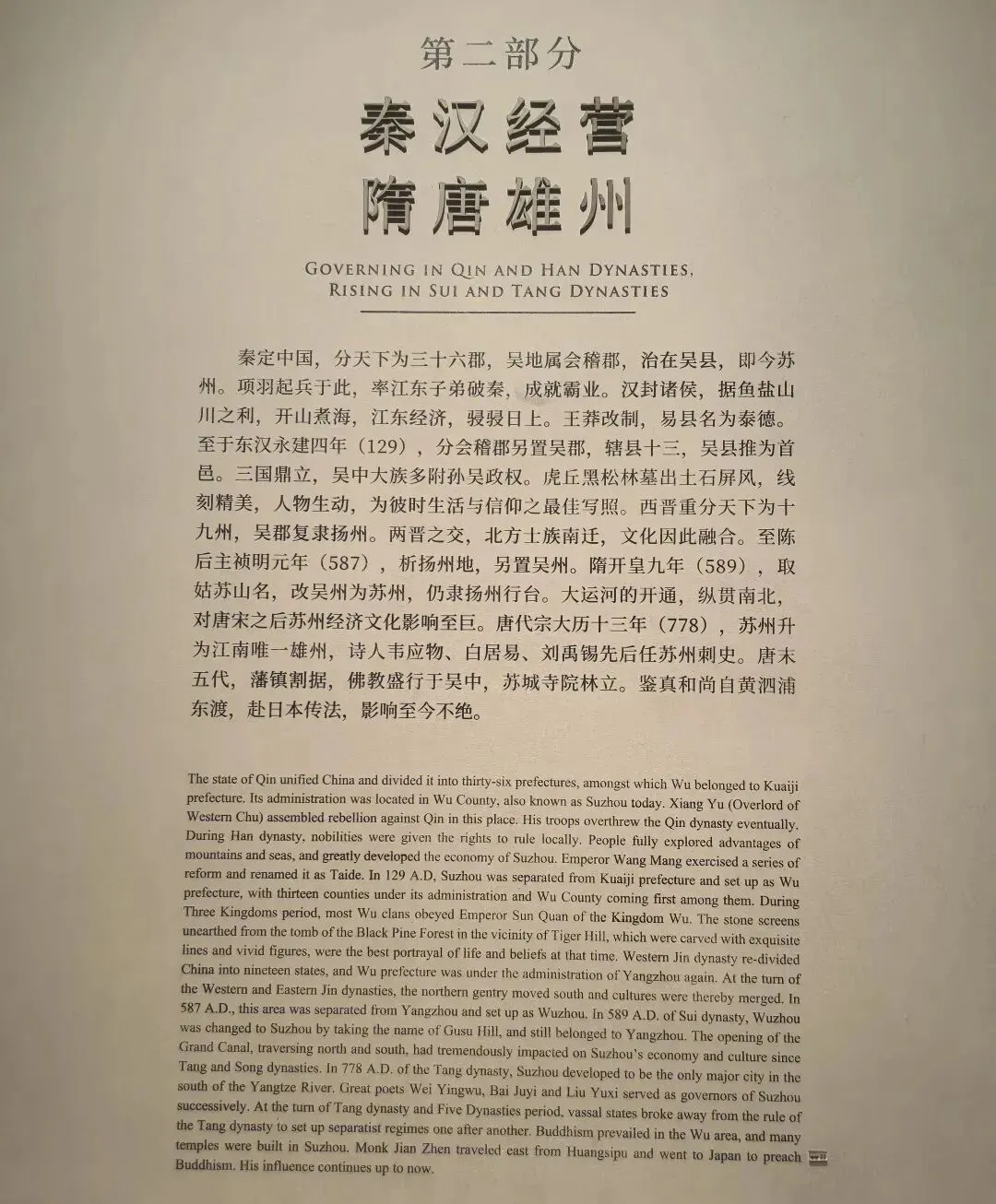 第二部分

秦汉经营
隋唐雄州

GOVERNING IN QIN AND HAN DYNASTIES,
RISING IN SUI AND TANG DYNASTIES

秦定中国，分天下为三十六郡，吴地属会稽郡，治在吴县，即今苏州。项羽起兵于此，率江东子弟破秦，成就霸业。汉封诸侯，据鱼盐山川之利，开山煮海，江东经济，骎骎日上。王莽改制，易县名为泰德。至于东汉永建四年（129），分会稽郡另置吴郡，辖县十三，吴县推为首邑。三国鼎立，吴中大族多附孙吴政权。虎丘黑松林墓出土石屏风，线刻精美，人物生动，为彼时生活与信仰之最佳写照。西晋重分天下为十九州，吴郡复隶扬州。两晋之交，北方士族南迁，文化因此融合。至陈后主祯明元年（587），析扬州地，另置吴州。隋开皇九年（589），取姑苏山名，改吴州为苏州，仍隶扬州行台。大运河的开通，纵贯南北，对唐宋之后苏州经济文化影响至巨。唐代宗大历十三年（778），苏州升为江南唯一雄州，诗人韦应物、白居易、刘禹锡先后任苏州刺史。唐末五代，藩镇割据，佛教盛行于吴中，苏城寺院林立。鉴真和尚自黄泗浦东渡，赴日本传法，影响至今不绝。

The state of Qin unified China and divided it into thirty-six prefectures, amongst which Wu belonged to Kuaiji prefecture. Its administration was located in Wu County, also known as Suzhou today. Xiang Yu (Overlord of Western Chu) assembled rebellion against Qin in this place. His troops overthrew the Qin dynasty eventually. During Han dynasty, nobilities were given the rights to rule locally. People fully explored advantages of mountains and seas, and greatly developed the economy of Suzhou. Emperor Wang Mang exercised a series of reform and renamed it as Taide. In 129 A.D, Suzhou was separated from Kuaiji prefecture and set up as Wu prefecture, with thirteen counties under its administration and Wu County coming first among them. During Three Kingdoms period, most Wu clans obeyed Emperor Sun Quan of the Kingdom Wu. The stone screens unearthed from the tomb of the Black Pine Forest in the vicinity of Tiger Hill, which were carved with exquisite lines and vivid figures, were the best portrayal of life and beliefs at that time. Western Jin dynasty re-divided China into nineteen states, and Wu prefecture was under the administration of Yangzhou again. At the turn of the Western and Eastern Jin dynasties, the northern gentry moved south and cultures were thereby merged. In 587 A.D., this area was separated from Yangzhou and set up as Wuzhou. In 589 A.D. of Sui dynasty, Wuzhou was changed to Suzhou by taking the name of Gusu Hill, and still belonged to Yangzhou. The opening of the Grand Canal, traversing north and south, had tremendously impacted on Suzhou's economy and culture since Tang and Song dynasties. In 778 A.D. of the Tang dynasty, Suzhou developed to be the only major city in the south of the Yangtze River. Great poets Wei Yingwu, Bai Juyi and Liu Yuxi served as governors of Suzhou successively. At the turn of Tang dynasty and Five Dynasties period, vassal states broke away from the rule of the Tang dynasty to set up separatist regimes one after another. Buddhism prevailed in the Wu area, and many temples were built in Suzhou. Monk Jian Zhen traveled east from Huangsipu and went to Japan to preach Buddhism. His influence continues up to now.